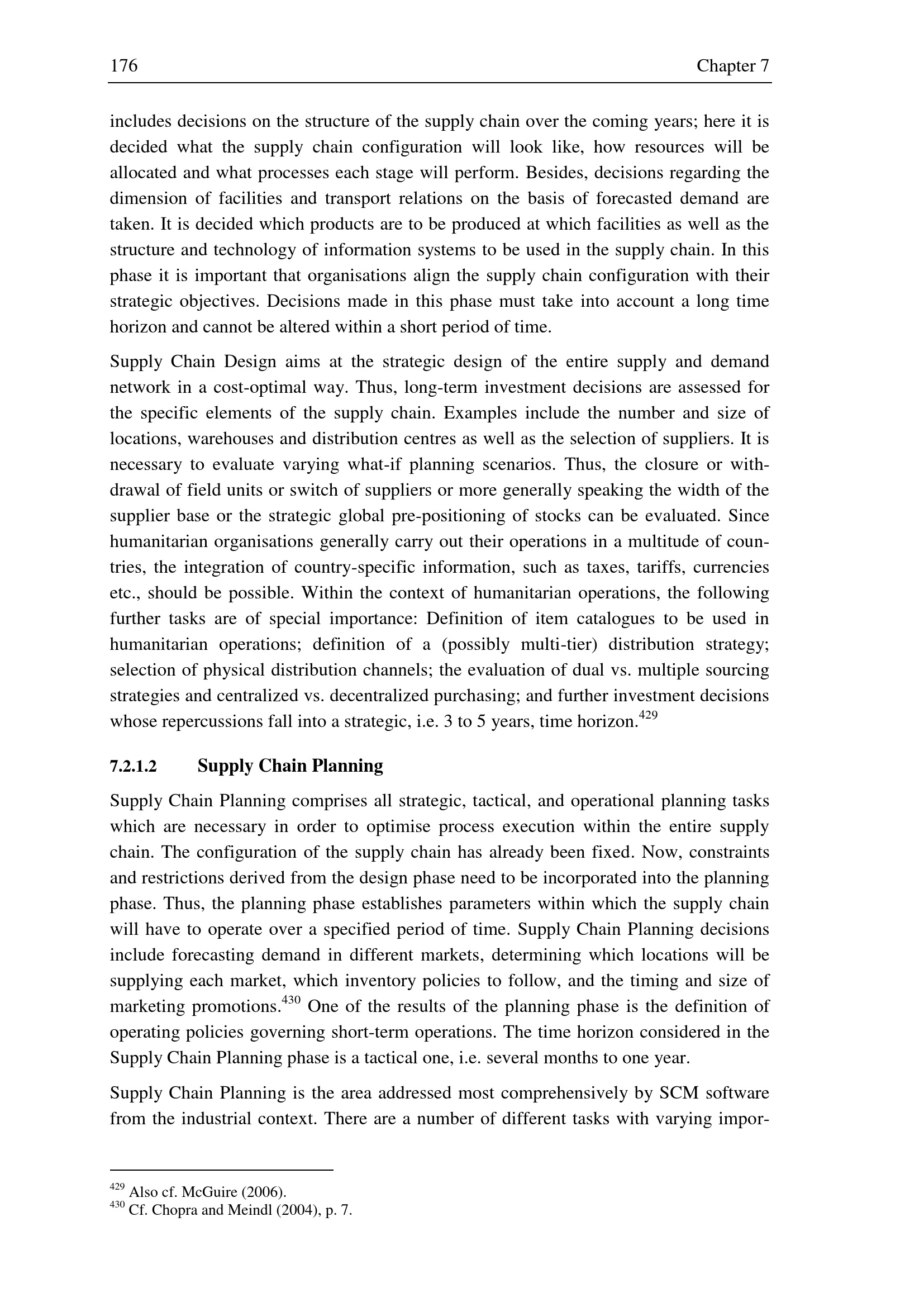 176 Chapter 7

includes decisions on the structure of the supply chain over the coming years; here it is decided what the supply chain configuration will look like, how resources will be allocated and what processes each stage will perform. Besides, decisions regarding the dimension of facilities and transport relations on the basis of forecasted demand are taken. It is decided which products are to be produced at which facilities as well as the structure and technology of information systems to be used in the supply chain. In this phase it is important that organisations align the supply chain configuration with their strategic objectives. Decisions made in this phase must take into account a long time horizon and cannot be altered within a short period of time.

Supply Chain Design aims at the strategic design of the entire supply and demand network in a cost-optimal way. Thus, long-term investment decisions are assessed for the specific elements of the supply chain. Examples include the number and size of locations, warehouses and distribution centres as well as the selection of suppliers. It is necessary to evaluate varying what-if planning scenarios. Thus, the closure or withdrawal of field units or switch of suppliers or more generally speaking the width of the supplier base or the strategic global pre-positioning of stocks can be evaluated. Since humanitarian organisations generally carry out their operations in a multitude of countries, the integration of country-specific information, such as taxes, tariffs, currencies etc., should be possible. Within the context of humanitarian operations, the following further tasks are of special importance: Definition of item catalogues to be used in humanitarian operations; definition of a (possibly multi-tier) distribution strategy; selection of physical distribution channels; the evaluation of dual vs. multiple sourcing strategies and centralized vs. decentralized purchasing; and further investment decisions whose repercussions fall into a strategic, i.e. 3 to 5 years, time horizon.$^{429}$

7.2.1.2 Supply Chain Planning

Supply Chain Planning comprises all strategic, tactical, and operational planning tasks which are necessary in order to optimise process execution within the entire supply chain. The configuration of the supply chain has already been fixed. Now, constraints and restrictions derived from the design phase need to be incorporated into the planning phase. Thus, the planning phase establishes parameters within which the supply chain will have to operate over a specified period of time. Supply Chain Planning decisions include forecasting demand in different markets, determining which locations will be supplying each market, which inventory policies to follow, and the timing and size of marketing promotions.$^{430}$ One of the results of the planning phase is the definition of operating policies governing short-term operations. The time horizon considered in the Supply Chain Planning phase is a tactical one, i.e. several months to one year.

Supply Chain Planning is the area addressed most comprehensively by SCM software from the industrial context. There are a number of different tasks with varying impor-

$^{429}$ Also cf. McGuire (2006).
$^{430}$ Cf. Chopra and Meindl (2004), p. 7.